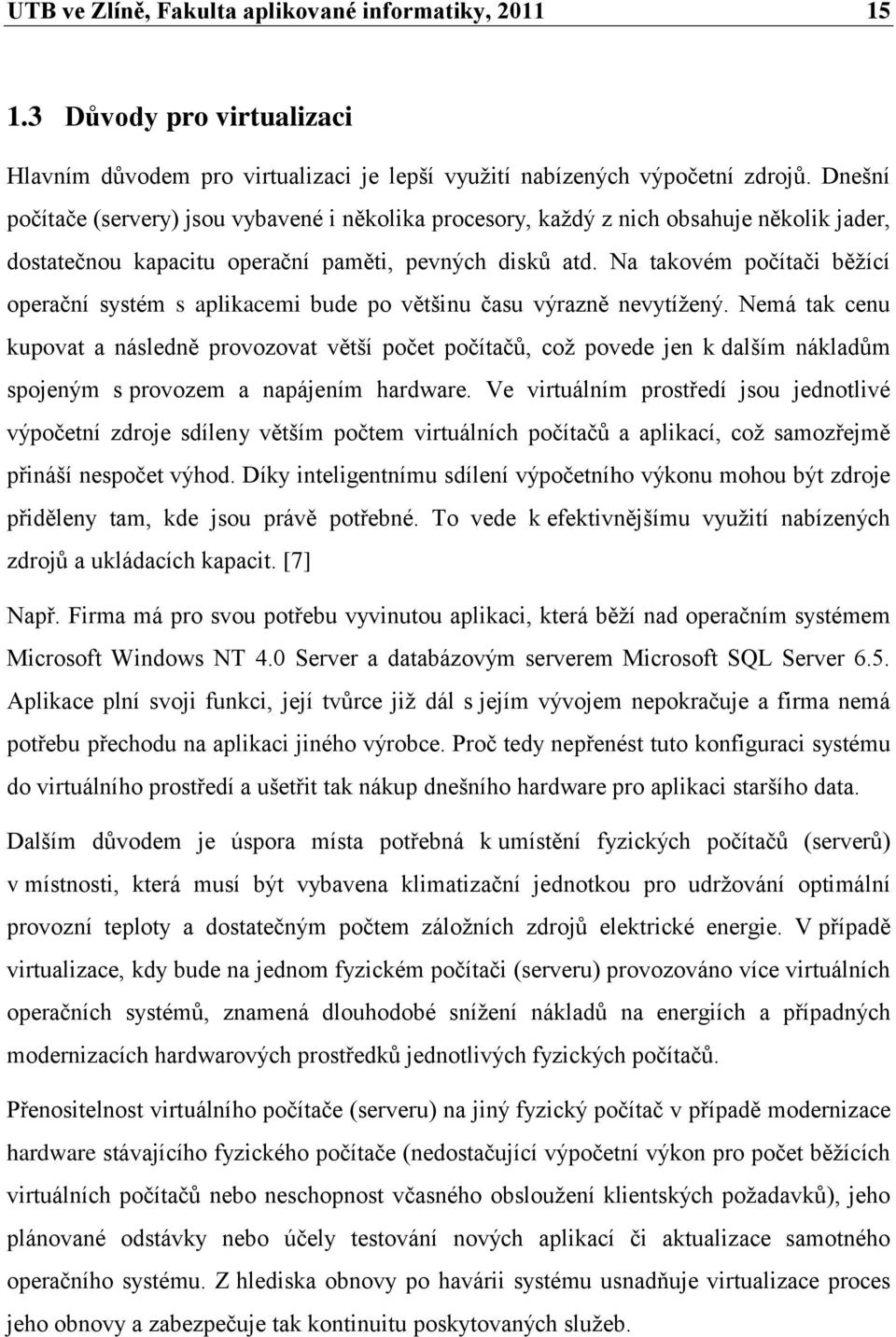 UTB ve Zlíně, Fakulta aplikované informatiky, 2011 15

1.3 Důvody pro virtualizaci

Hlavním důvodem pro virtualizaci je lepší využití nabízených výpočetní zdrojů. Dnešní počítače (servery) jsou vybavené i několika procesory, každý z nich obsahuje několik jader, dostatečnou kapacitu operační paměti, pevných disků atd. Na takovém počítači běžící operační systém s aplikacemi bude po většinu času výrazně nevytížený. Nemá tak cenu kupovat a následně provozovat větší počet počítačů, což povede jen k dalším nákladům spojeným s provozem a napájením hardware. Ve virtuálním prostředí jsou jednotlivé výpočetní zdroje sdíleny větším počtem virtuálních počítačů a aplikací, což samozřejmě přináší nespočet výhod. Díky inteligentnímu sdílení výpočetního výkonu mohou být zdroje přiděleny tam, kde jsou právě potřebné. To vede k efektivnějšímu využití nabízených zdrojů a ukládacích kapacit. [7]

Např. Firma má pro svou potřebu vyvinutou aplikaci, která běží nad operačním systémem Microsoft Windows NT 4.0 Server a databázovým serverem Microsoft SQL Server 6.5. Aplikace plní svoji funkci, její tvůrce již dál s jejím vývojem nepokračuje a firma nemá potřebu přechodu na aplikaci jiného výrobce. Proč tedy nepřenést tuto konfiguraci systému do virtuálního prostředí a ušetřit tak nákup dnešního hardware pro aplikaci staršího data.

Dalším důvodem je úspora místa potřebná k umístění fyzických počítačů (serverů) v místnosti, která musí být vybavena klimatizační jednotkou pro udržování optimální provozní teploty a dostatečným počtem záložních zdrojů elektrické energie. V případě virtualizace, kdy bude na jednom fyzickém počítači (serveru) provozováno více virtuálních operačních systémů, znamená dlouhodobé snížení nákladů na energiích a případných modernizacích hardwarových prostředků jednotlivých fyzických počítačů.

Přenositelnost virtuálního počítače (serveru) na jiný fyzický počítač v případě modernizace hardware stávajícího fyzického počítače (nedostačující výpočetní výkon pro počet běžících virtuálních počítačů nebo neschopnost včasného obsloužení klientských požadavků), jeho plánované odstávky nebo účely testování nových aplikací či aktualizace samotného operačního systému. Z hlediska obnovy po havárii systému usnadňuje virtualizace proces jeho obnovy a zabezpečuje tak kontinuitu poskytovaných služeb.